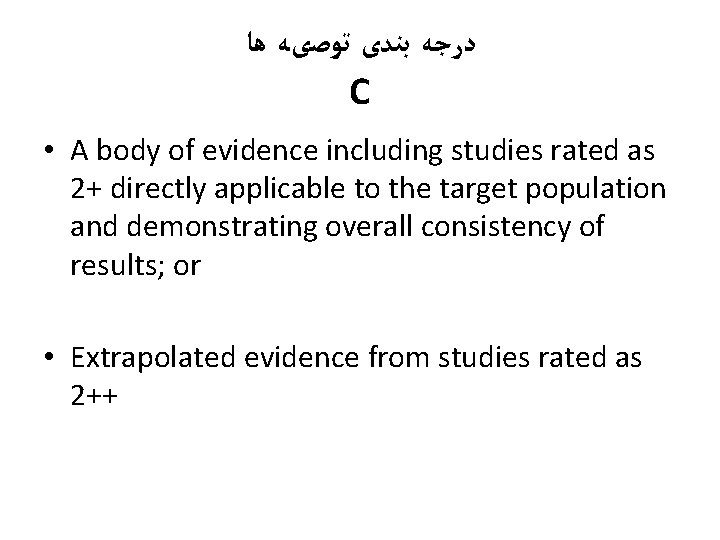 درجه بندی توصیه ها
C

• A body of evidence including studies rated as 2+ directly applicable to the target population and demonstrating overall consistency of results; or

• Extrapolated evidence from studies rated as 2++